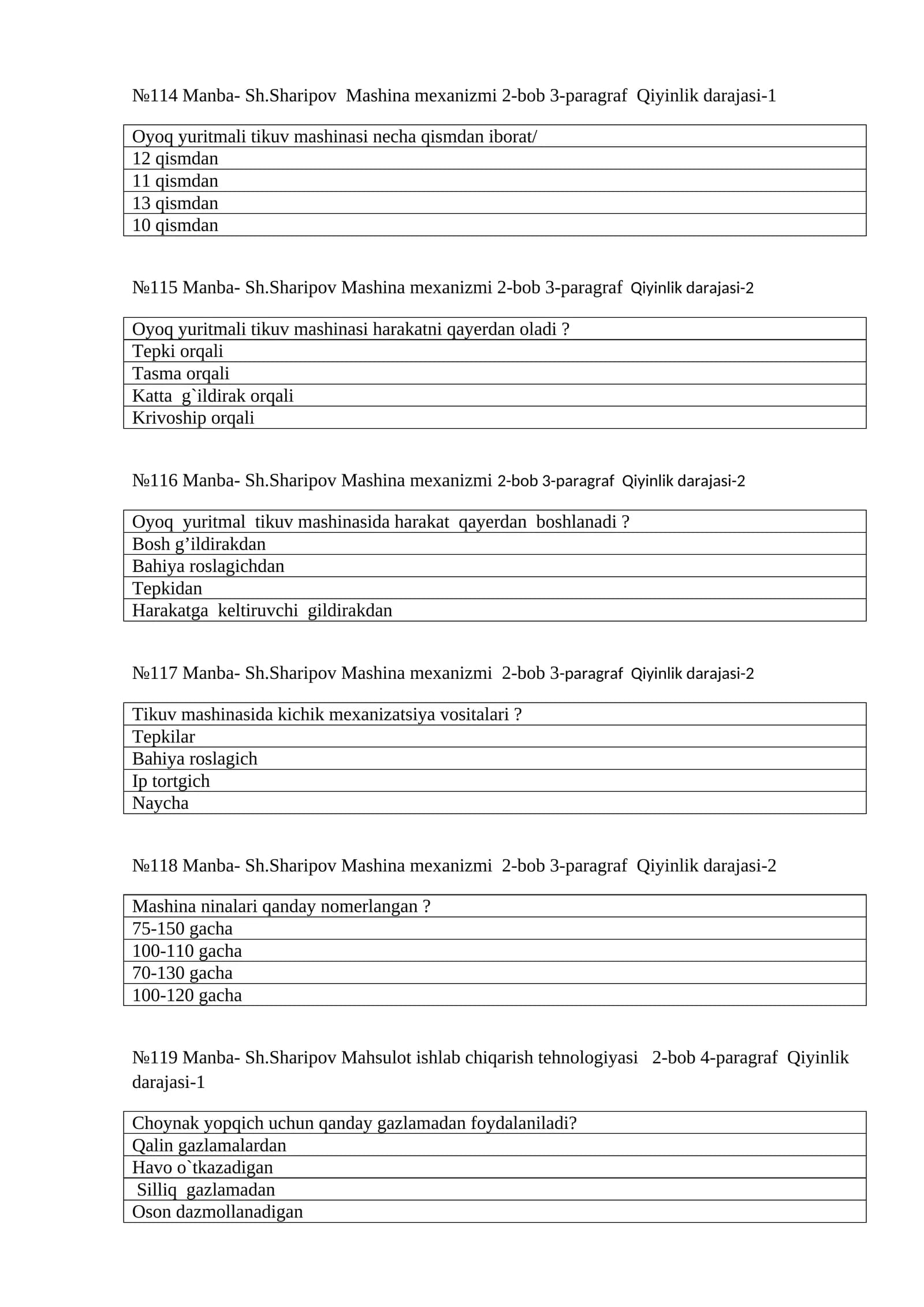 №114 Manba- Sh.Sharipov Mashina mexanizmi 2-bob 3-paragraf Qiyinlik darajasi-1

| Oyoq yuritmali tikuv mashinasi necha qismdan iborat/ |
|---|
| 12 qismdan |
| 11 qismdan |
| 13 qismdan |
| 10 qismdan |

№115 Manba- Sh.Sharipov Mashina mexanizmi 2-bob 3-paragraf Qiyinlik darajasi-2

| Oyoq yuritmali tikuv mashinasi harakatni qayerdan oladi ? |
|---|
| Tepki orqali |
| Tasma orqali |
| Katta g`ildirak orqali |
| Krivoship orqali |

№116 Manba- Sh.Sharipov Mashina mexanizmi 2-bob 3-paragraf Qiyinlik darajasi-2

| Oyoq yuritmal tikuv mashinasida harakat qayerdan boshlanadi ? |
|---|
| Bosh g'ildirakdan |
| Bahiya roslagichdan |
| Tepkidan |
| Harakatga keltiruvchi gildirakdan |

№117 Manba- Sh.Sharipov Mashina mexanizmi 2-bob 3-paragraf Qiyinlik darajasi-2

| Tikuv mashinasida kichik mexanizatsiya vositalari ? |
|---|
| Tepkilar |
| Bahiya roslagich |
| Ip tortgich |
| Naycha |

№118 Manba- Sh.Sharipov Mashina mexanizmi 2-bob 3-paragraf Qiyinlik darajasi-2

| Mashina ninalari qanday nomerlangan ? |
|---|
| 75-150 gacha |
| 100-110 gacha |
| 70-130 gacha |
| 100-120 gacha |

№119 Manba- Sh.Sharipov Mahsulot ishlab chiqarish tehnologiyasi 2-bob 4-paragraf Qiyinlik darajasi-1

| Choynak yopqich uchun qanday gazlamadan foydalaniladi? |
|---|
| Qalin gazlamalardan |
| Havo o`tkazadigan |
| Silliq gazlamadan |
| Oson dazmollanadigan |